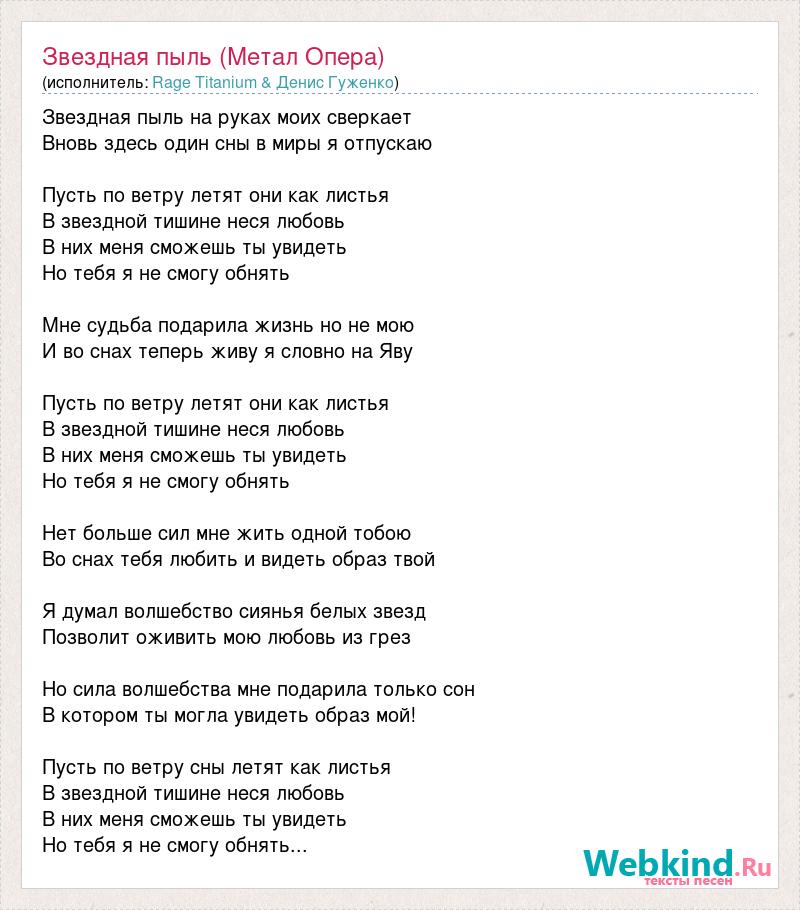 Звездная пыль (Метал Опера)
(исполнитель: Rage Titanium & Денис Гуженко)

Звездная пыль на руках моих сверкает
Вновь здесь один сны в миры я отпускаю

Пусть по ветру летят они как листья
В звездной тишине неся любовь
В них меня сможешь ты увидеть
Но тебя я не смогу обнять

Мне судьба подарила жизнь но не мою
И во снах теперь живу я словно на Яву

Пусть по ветру летят они как листья
В звездной тишине неся любовь
В них меня сможешь ты увидеть
Но тебя я не смогу обнять

Нет больше сил мне жить одной тобою
Во снах тебя любить и видеть образ твой

Я думал волшебство сиянья белых звезд
Позволит оживить мою любовь из грез

Но сила волшебства мне подарила только сон
В котором ты могла увидеть образ мой!

Пусть по ветру сны летят как листья
В звездной тишине неся любовь
В них меня сможешь ты увидеть
Но тебя я не смогу обнять...

Webkind.Ru
тексты песен